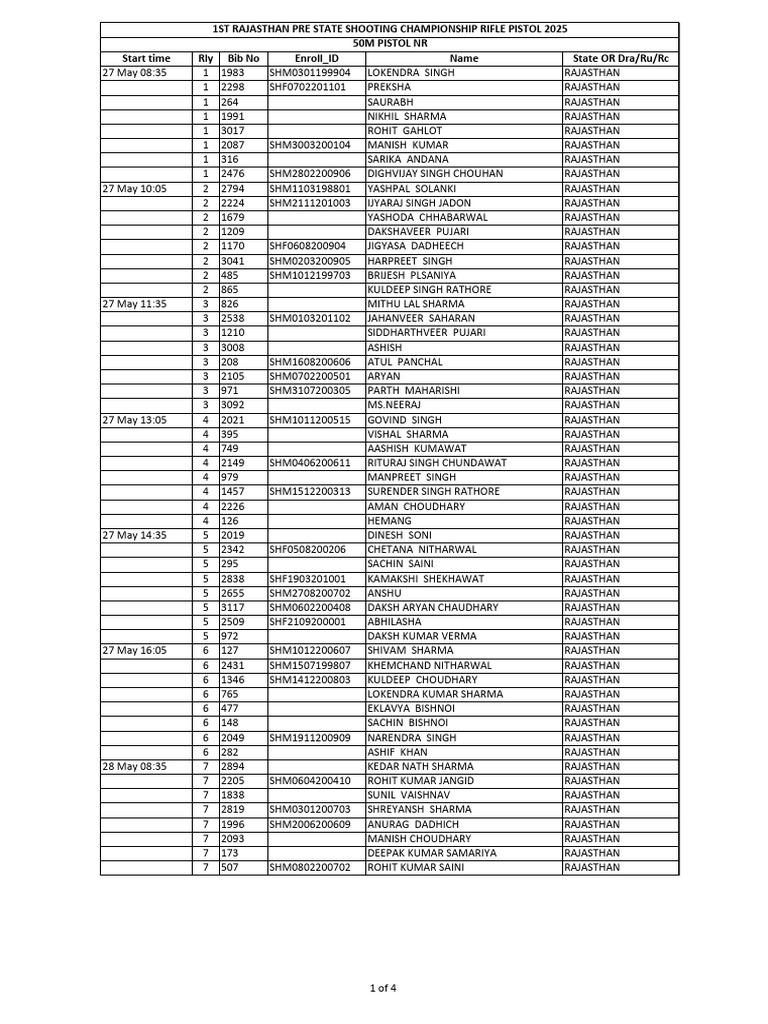 1ST RAJASTHAN PRE STATE SHOOTING CHAMPIONSHIP RIFLE PISTOL 2025

50M PISTOL NR

| Start time | Rly | Bib No | Enroll_ID | Name | State OR Dra/Ru/Rc |
|---|---|---|---|---|---|
| 27 May 08:35 | 1 | 1983 | SHM0301199904 | LOKENDRA SINGH | RAJASTHAN |
| | 1 | 2298 | SHF0702201101 | PREKSHA | RAJASTHAN |
| | 1 | 264 | | SAURABH | RAJASTHAN |
| | 1 | 1991 | | NIKHIL SHARMA | RAJASTHAN |
| | 1 | 3017 | | ROHIT GAHLOT | RAJASTHAN |
| | 1 | 2087 | SHM3003200104 | MANISH KUMAR | RAJASTHAN |
| | 1 | 316 | | SARIKA ANDANA | RAJASTHAN |
| | 1 | 2476 | SHM2802200906 | DIGHVIJAY SINGH CHOUHAN | RAJASTHAN |
| 27 May 10:05 | 2 | 2794 | SHM1103198801 | YASHPAL SOLANKI | RAJASTHAN |
| | 2 | 2224 | SHM2111201003 | IJYARAJ SINGH JADON | RAJASTHAN |
| | 2 | 1679 | | YASHODA CHHABARWAL | RAJASTHAN |
| | 2 | 1209 | | DAKSHAVEER PUJARI | RAJASTHAN |
| | 2 | 1170 | SHF0608200904 | JIGYASA DADHEECH | RAJASTHAN |
| | 2 | 3041 | SHM0203200905 | HARPREET SINGH | RAJASTHAN |
| | 2 | 485 | SHM1012199703 | BRIJESH PLSANIYA | RAJASTHAN |
| | 2 | 865 | | KULDEEP SINGH RATHORE | RAJASTHAN |
| 27 May 11:35 | 3 | 826 | | MITHU LAL SHARMA | RAJASTHAN |
| | 3 | 2538 | SHM0103201102 | JAHANVEER SAHARAN | RAJASTHAN |
| | 3 | 1210 | | SIDDHARTHVEER PUJARI | RAJASTHAN |
| | 3 | 3008 | | ASHISH | RAJASTHAN |
| | 3 | 208 | SHM1608200606 | ATUL PANCHAL | RAJASTHAN |
| | 3 | 2105 | SHM0702200501 | ARYAN | RAJASTHAN |
| | 3 | 971 | SHM3107200305 | PARTH MAHARISHI | RAJASTHAN |
| | 3 | 3092 | | MS.NEERAJ | RAJASTHAN |
| 27 May 13:05 | 4 | 2021 | SHM1011200515 | GOVIND SINGH | RAJASTHAN |
| | 4 | 395 | | VISHAL SHARMA | RAJASTHAN |
| | 4 | 749 | | AASHISH KUMAWAT | RAJASTHAN |
| | 4 | 2149 | SHM0406200611 | RITURAJ SINGH CHUNDAWAT | RAJASTHAN |
| | 4 | 979 | | MANPREET SINGH | RAJASTHAN |
| | 4 | 1457 | SHM1512200313 | SURENDER SINGH RATHORE | RAJASTHAN |
| | 4 | 2226 | | AMAN CHOUDHARY | RAJASTHAN |
| | 4 | 126 | | HEMANG | RAJASTHAN |
| 27 May 14:35 | 5 | 2019 | | DINESH SONI | RAJASTHAN |
| | 5 | 2342 | SHF0508200206 | CHETANA NITHARWAL | RAJASTHAN |
| | 5 | 295 | | SACHIN SAINI | RAJASTHAN |
| | 5 | 2838 | SHF1903201001 | KAMAKSHI SHEKHAWAT | RAJASTHAN |
| | 5 | 2655 | SHM2708200702 | ANSHU | RAJASTHAN |
| | 5 | 3117 | SHM0602200408 | DAKSH ARYAN CHAUDHARY | RAJASTHAN |
| | 5 | 2509 | SHF2109200001 | ABHILASHA | RAJASTHAN |
| | 5 | 972 | | DAKSH KUMAR VERMA | RAJASTHAN |
| 27 May 16:05 | 6 | 127 | SHM1012200607 | SHIVAM SHARMA | RAJASTHAN |
| | 6 | 2431 | SHM1507199807 | KHEMCHAND NITHARWAL | RAJASTHAN |
| | 6 | 1346 | SHM1412200803 | KULDEEP CHOUDHARY | RAJASTHAN |
| | 6 | 765 | | LOKENDRA KUMAR SHARMA | RAJASTHAN |
| | 6 | 477 | | EKLAVYA BISHNOI | RAJASTHAN |
| | 6 | 148 | | SACHIN BISHNOI | RAJASTHAN |
| | 6 | 2049 | SHM1911200909 | NARENDRA SINGH | RAJASTHAN |
| | 6 | 282 | | ASHIF KHAN | RAJASTHAN |
| 28 May 08:35 | 7 | 2894 | | KEDAR NATH SHARMA | RAJASTHAN |
| | 7 | 2205 | SHM0604200410 | ROHIT KUMAR JANGID | RAJASTHAN |
| | 7 | 1838 | | SUNIL VAISHNAV | RAJASTHAN |
| | 7 | 2819 | SHM0301200703 | SHREYANSH SHARMA | RAJASTHAN |
| | 7 | 1996 | SHM2006200609 | ANURAG DADHICH | RAJASTHAN |
| | 7 | 2093 | | MANISH CHOUDHARY | RAJASTHAN |
| | 7 | 173 | | DEEPAK KUMAR SAMARIYA | RAJASTHAN |
| | 7 | 507 | SHM0802200702 | ROHIT KUMAR SAINI | RAJASTHAN |

1 of 4